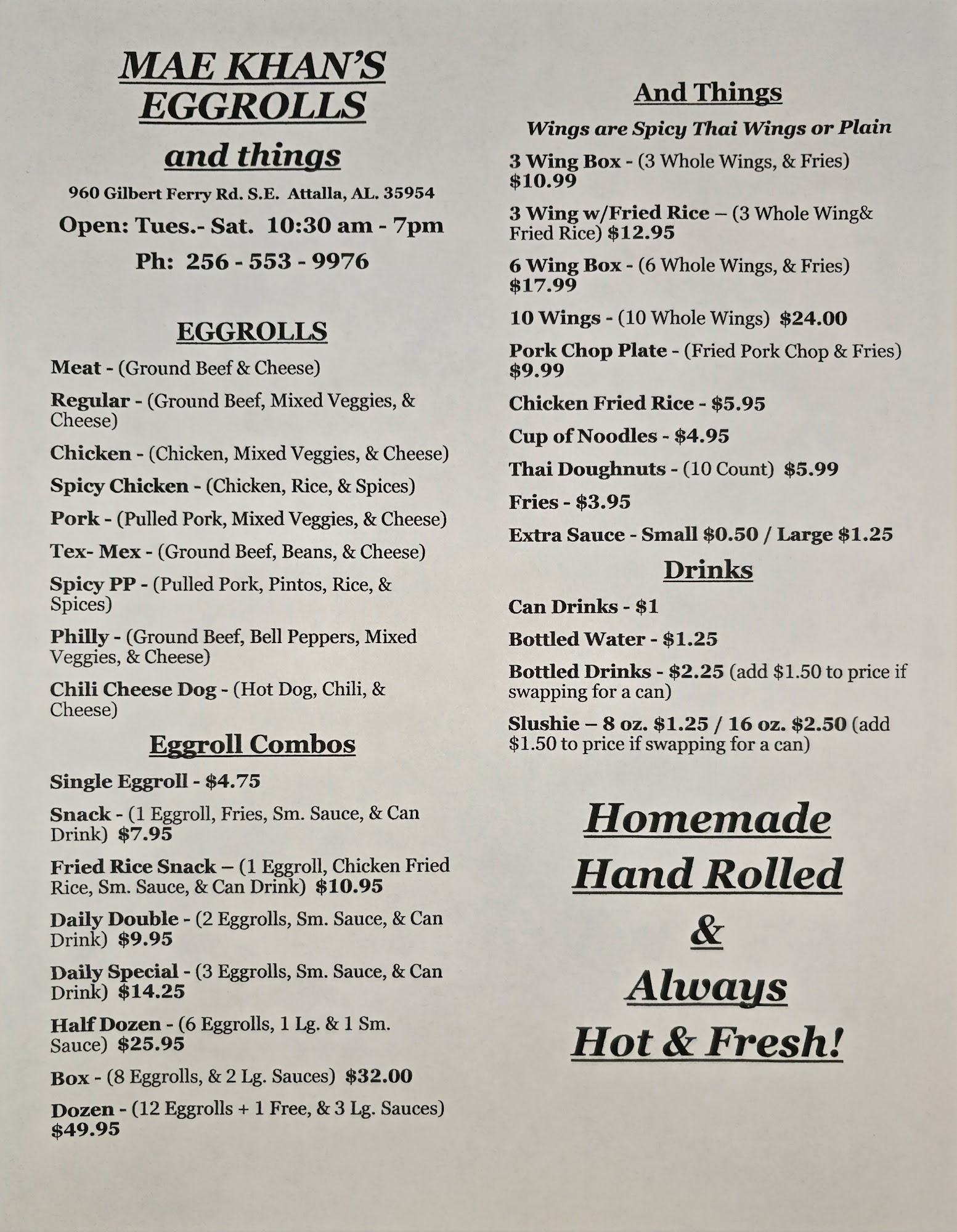 MAE KHAN'S EGGROLLS
and things

960 Gilbert Ferry Rd. S.E. Attalla, AL. 35954

Open: Tues.- Sat. 10:30 am - 7pm

Ph: 256 - 553 - 9976

EGGROLLS

Meat - (Ground Beef & Cheese)

Regular - (Ground Beef, Mixed Veggies, & Cheese)

Chicken - (Chicken, Mixed Veggies, & Cheese)

Spicy Chicken - (Chicken, Rice, & Spices)

Pork - (Pulled Pork, Mixed Veggies, & Cheese)

Tex- Mex - (Ground Beef, Beans, & Cheese)

Spicy PP - (Pulled Pork, Pintos, Rice, & Spices)

Philly - (Ground Beef, Bell Peppers, Mixed Veggies, & Cheese)

Chili Cheese Dog - (Hot Dog, Chili, & Cheese)

Eggroll Combos

Single Eggroll - $4.75

Snack - (1 Eggroll, Fries, Sm. Sauce, & Can Drink) $7.95

Fried Rice Snack – (1 Eggroll, Chicken Fried Rice, Sm. Sauce, & Can Drink) $10.95

Daily Double - (2 Eggrolls, Sm. Sauce, & Can Drink) $9.95

Daily Special - (3 Eggrolls, Sm. Sauce, & Can Drink) $14.25

Half Dozen - (6 Eggrolls, 1 Lg. & 1 Sm. Sauce) $25.95

Box - (8 Eggrolls, & 2 Lg. Sauces) $32.00

Dozen - (12 Eggrolls + 1 Free, & 3 Lg. Sauces) $49.95

And Things

Wings are Spicy Thai Wings or Plain

3 Wing Box - (3 Whole Wings, & Fries) $10.99

3 Wing w/Fried Rice – (3 Whole Wing& Fried Rice) $12.95

6 Wing Box - (6 Whole Wings, & Fries) $17.99

10 Wings - (10 Whole Wings) $24.00

Pork Chop Plate - (Fried Pork Chop & Fries) $9.99

Chicken Fried Rice - $5.95

Cup of Noodles - $4.95

Thai Doughnuts - (10 Count) $5.99

Fries - $3.95

Extra Sauce - Small $0.50 / Large $1.25

Drinks

Can Drinks - $1

Bottled Water - $1.25

Bottled Drinks - $2.25 (add $1.50 to price if swapping for a can)

Slushie – 8 oz. $1.25 / 16 oz. $2.50 (add $1.50 to price if swapping for a can)

Homemade
Hand Rolled
&
Always
Hot & Fresh!